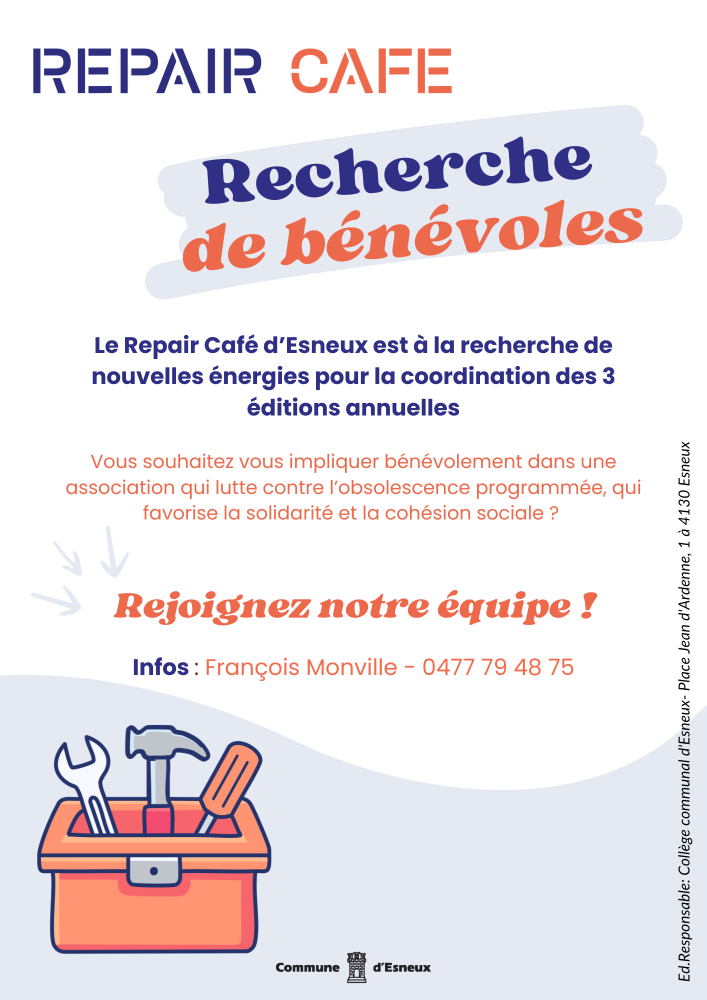 REPAIR CAFE

Recherche de bénévoles

Le Repair Café d'Esneux est à la recherche de nouvelles énergies pour la coordination des 3 éditions annuelles

Vous souhaitez vous impliquer bénévolement dans une association qui lutte contre l'obsolescence programmée, qui favorise la solidarité et la cohésion sociale ?

Rejoignez notre équipe !

Infos : François Monville - 0477 79 48 75

Commune d'Esneux

Ed.Responsable: Collège communal d'Esneux- Place Jean d'Ardenne, 1 à 4130 Esneux